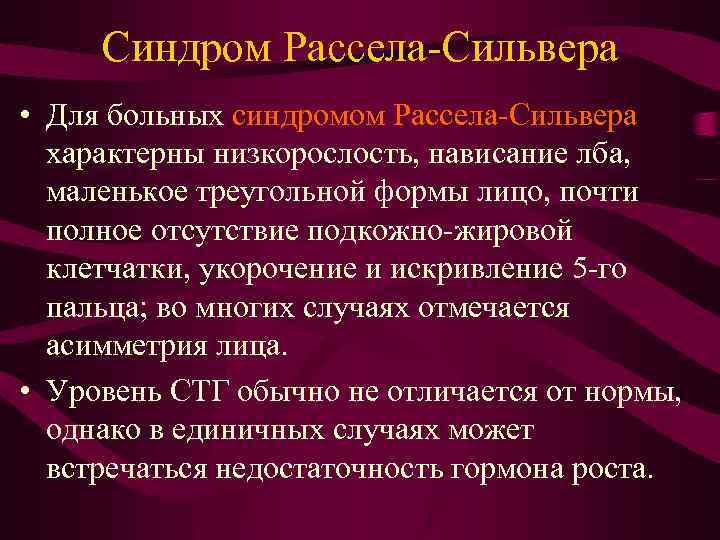 Синдром Рассела-Сильвера

• Для больных синдромом Рассела-Сильвера характерны низкорослость, нависание лба, маленькое треугольной формы лицо, почти полное отсутствие подкожно-жировой клетчатки, укорочение и искривление 5-го пальца; во многих случаях отмечается асимметрия лица.

• Уровень СТГ обычно не отличается от нормы, однако в единичных случаях может встречаться недостаточность гормона роста.